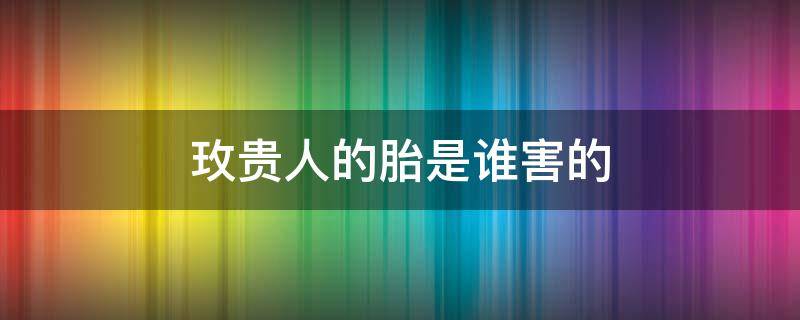 玫贵人的胎是谁害的